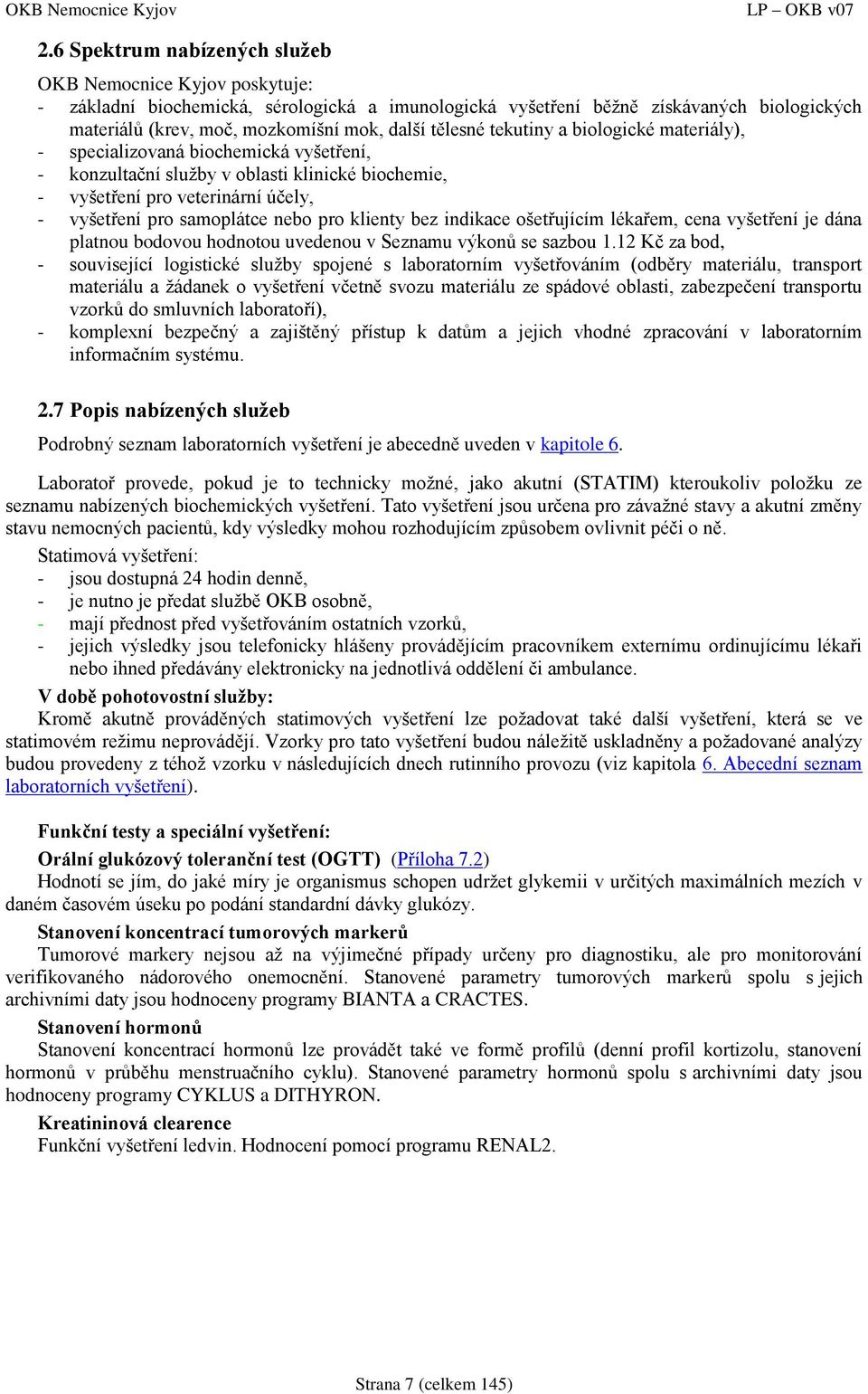 OKB Nemocnice Kyjov LP – OKB v07

2.6 Spektrum nabízených služeb

OKB Nemocnice Kyjov poskytuje:
- základní biochemická, sérologická a imunologická vyšetření běžně získávaných biologických materiálů (krev, moč, mozkomíšní mok, další tělesné tekutiny a biologické materiály),
- specializovaná biochemická vyšetření,
- konzultační služby v oblasti klinické biochemie,
- vyšetření pro veterinární účely,
- vyšetření pro samoplátce nebo pro klienty bez indikace ošetřujícím lékařem, cena vyšetření je dána platnou bodovou hodnotou uvedenou v Seznamu výkonů se sazbou 1.12 Kč za bod,
- související logistické služby spojené s laboratorním vyšetřováním (odběry materiálu, transport materiálu a žádanek o vyšetření včetně svozu materiálu ze spádové oblasti, zabezpečení transportu vzorků do smluvních laboratoří),
- komplexní bezpečný a zajištěný přístup k datům a jejich vhodné zpracování v laboratorním informačním systému.

2.7 Popis nabízených služeb

Podrobný seznam laboratorních vyšetření je abecedně uveden v kapitole 6.

Laboratoř provede, pokud je to technicky možné, jako akutní (STATIM) kteroukoliv položku ze seznamu nabízených biochemických vyšetření. Tato vyšetření jsou určena pro závažné stavy a akutní změny stavu nemocných pacientů, kdy výsledky mohou rozhodujícím způsobem ovlivnit péči o ně.

Statimová vyšetření:
- jsou dostupná 24 hodin denně,
- je nutno je předat službě OKB osobně,
- mají přednost před vyšetřováním ostatních vzorků,
- jejich výsledky jsou telefonicky hlášeny provádějícím pracovníkem externímu ordinujícímu lékaři nebo ihned předávány elektronicky na jednotlivá oddělení či ambulance.

V době pohotovostní služby:
Kromě akutně prováděných statimových vyšetření lze požadovat také další vyšetření, která se ve statimovém režimu neprovádějí. Vzorky pro tato vyšetření budou náležitě uskladněny a požadované analýzy budou provedeny z téhož vzorku v následujících dnech rutinního provozu (viz kapitola 6. Abecední seznam laboratorních vyšetření).

Funkční testy a speciální vyšetření:

Orální glukózový toleranční test (OGTT) (Příloha 7.2)
Hodnotí se jím, do jaké míry je organismus schopen udržet glykemii v určitých maximálních mezích v daném časovém úseku po podání standardní dávky glukózy.

Stanovení koncentrací tumorových markerů
Tumorové markery nejsou až na výjimečné případy určeny pro diagnostiku, ale pro monitorování verifikovaného nádorového onemocnění. Stanovené parametry tumorových markerů spolu s jejich archivními daty jsou hodnoceny programy BIANTA a CRACTES.

Stanovení hormonů
Stanovení koncentrací hormonů lze provádět také ve formě profilů (denní profil kortizolu, stanovení hormonů v průběhu menstruačního cyklu). Stanovené parametry hormonů spolu s archivními daty jsou hodnoceny programy CYKLUS a DITHYRON.

Kreatininová clearence
Funkční vyšetření ledvin. Hodnocení pomocí programu RENAL2.

Strana 7 (celkem 145)